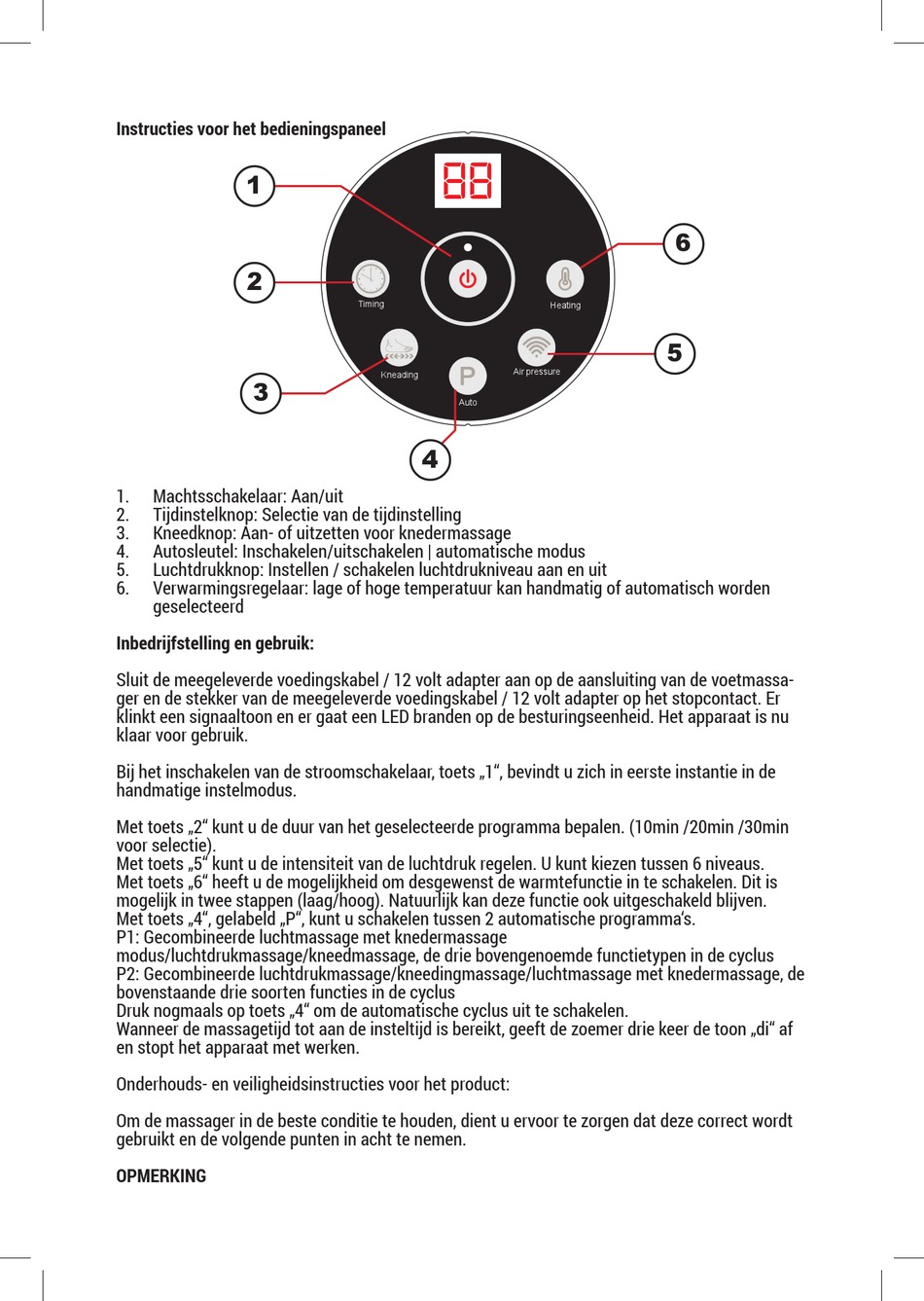 Instructies voor het bedieningspaneel

1

2

3

4

5

6

88

Timing

Heating

Kneading

Air pressure

P

Auto

1. Machtsschakelaar: Aan/uit
2. Tijdinstelknop: Selectie van de tijdinstelling
3. Kneedknop: Aan- of uitzetten voor knedermassage
4. Autosleutel: Inschakelen/uitschakelen | automatische modus
5. Luchtdrukknop: Instellen / schakelen luchtdrukniveau aan en uit
6. Verwarmingsregelaar: lage of hoge temperatuur kan handmatig of automatisch worden geselecteerd

Inbedrijfstelling en gebruik:

Sluit de meegeleverde voedingskabel / 12 volt adapter aan op de aansluiting van de voetmassager en de stekker van de meegeleverde voedingskabel / 12 volt adapter op het stopcontact. Er klinkt een signaaltoon en er gaat een LED branden op de besturingseenheid. Het apparaat is nu klaar voor gebruik.

Bij het inschakelen van de stroomschakelaar, toets „1“, bevindt u zich in eerste instantie in de handmatige instelmodus.

Met toets „2“ kunt u de duur van het geselecteerde programma bepalen. (10min /20min /30min voor selectie).
Met toets „5“ kunt u de intensiteit van de luchtdruk regelen. U kunt kiezen tussen 6 niveaus.
Met toets „6“ heeft u de mogelijkheid om desgewenst de warmtefunctie in te schakelen. Dit is mogelijk in twee stappen (laag/hoog). Natuurlijk kan deze functie ook uitgeschakeld blijven.
Met toets „4“, gelabeld „P“, kunt u schakelen tussen 2 automatische programma's.
P1: Gecombineerde luchtmassage met knedermassage modus/luchtdrukmassage/kneedmassage, de drie bovengenoemde functietypen in de cyclus
P2: Gecombineerde luchtdrukmassage/kneedingmassage/luchtmassage met knedermassage, de bovenstaande drie soorten functies in de cyclus
Druk nogmaals op toets „4“ om de automatische cyclus uit te schakelen.
Wanneer de massagetijd tot aan de insteltijd is bereikt, geeft de zoemer drie keer de toon „di“ af en stopt het apparaat met werken.

Onderhouds- en veiligheidsinstructies voor het product:

Om de massager in de beste conditie te houden, dient u ervoor te zorgen dat deze correct wordt gebruikt en de volgende punten in acht te nemen.

OPMERKING